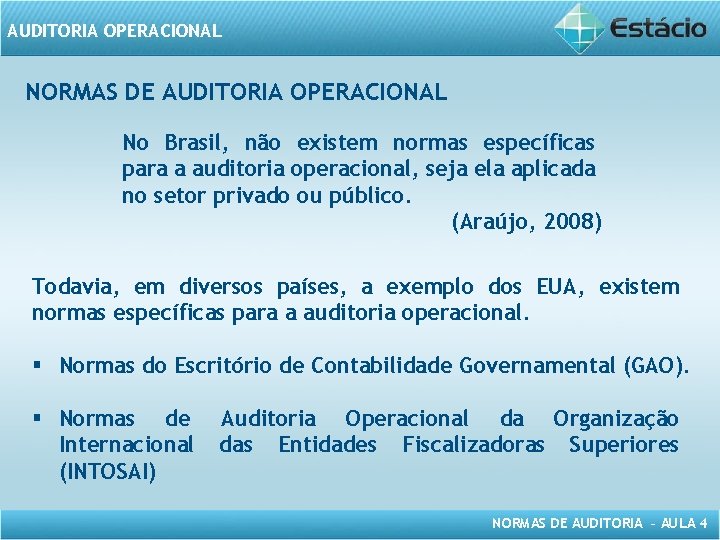 AUDITORIA OPERACIONAL

Estácio

NORMAS DE AUDITORIA OPERACIONAL

No Brasil, não existem normas específicas para a auditoria operacional, seja ela aplicada no setor privado ou público.

(Araújo, 2008)

Todavia, em diversos países, a exemplo dos EUA, existem normas específicas para a auditoria operacional.

• Normas do Escritório de Contabilidade Governamental (GAO).

• Normas de Auditoria Operacional da Organização Internacional das Entidades Fiscalizadoras Superiores (INTOSAI)

NORMAS DE AUDITORIA - AULA 4